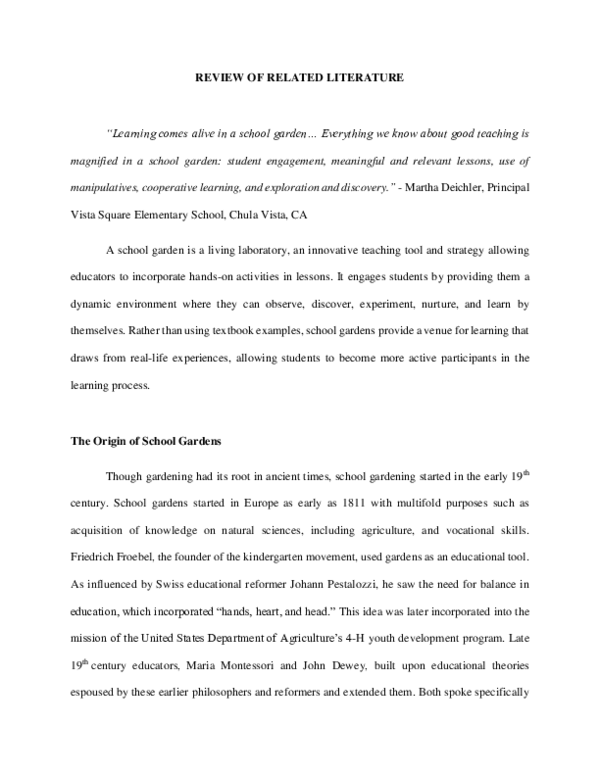 REVIEW OF RELATED LITERATURE

"Learning comes alive in a school garden… Everything we know about good teaching is magnified in a school garden: student engagement, meaningful and relevant lessons, use of manipulatives, cooperative learning, and exploration and discovery." - Martha Deichler, Principal Vista Square Elementary School, Chula Vista, CA

A school garden is a living laboratory, an innovative teaching tool and strategy allowing educators to incorporate hands-on activities in lessons. It engages students by providing them a dynamic environment where they can observe, discover, experiment, nurture, and learn by themselves. Rather than using textbook examples, school gardens provide a venue for learning that draws from real-life experiences, allowing students to become more active participants in the learning process.

The Origin of School Gardens

Though gardening had its root in ancient times, school gardening started in the early 19$^{th}$ century. School gardens started in Europe as early as 1811 with multifold purposes such as acquisition of knowledge on natural sciences, including agriculture, and vocational skills. Friedrich Froebel, the founder of the kindergarten movement, used gardens as an educational tool. As influenced by Swiss educational reformer Johann Pestalozzi, he saw the need for balance in education, which incorporated "hands, heart, and head." This idea was later incorporated into the mission of the United States Department of Agriculture's 4-H youth development program. Late 19$^{th}$ century educators, Maria Montessori and John Dewey, built upon educational theories espoused by these earlier philosophers and reformers and extended them. Both spoke specifically